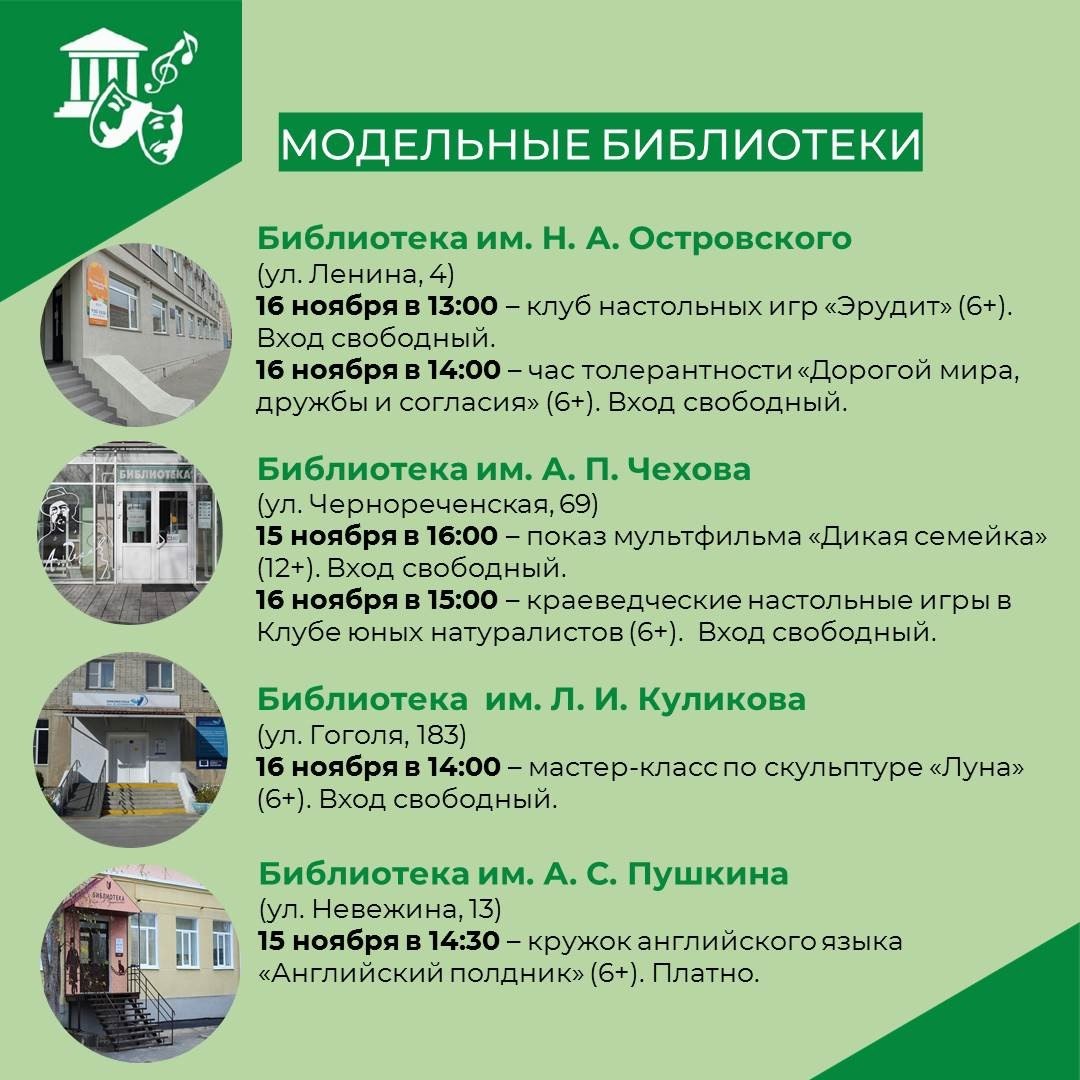 МОДЕЛЬНЫЕ БИБЛИОТЕКИ

Библиотека им. Н. А. Островского
(ул. Ленина, 4)
16 ноября в 13:00 – клуб настольных игр «Эрудит» (6+). Вход свободный.
16 ноября в 14:00 – час толерантности «Дорогой мира, дружбы и согласия» (6+). Вход свободный.

БИБЛИОТЕКА

Библиотека им. А. П. Чехова
(ул. Чернореченская, 69)
15 ноября в 16:00 – показ мультфильма «Дикая семейка» (12+). Вход свободный.
16 ноября в 15:00 – краеведческие настольные игры в Клубе юных натуралистов (6+). Вход свободный.

Библиотека им. Л. И. Куликова
(ул. Гоголя, 183)
16 ноября в 14:00 – мастер-класс по скульптуре «Луна» (6+). Вход свободный.

БИБЛИОТЕКА

Библиотека им. А. С. Пушкина
(ул. Невежина, 13)
15 ноября в 14:30 – кружок английского языка «Английский полдник» (6+). Платно.